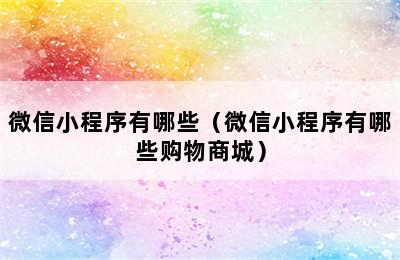 微信小程序有哪些（微信小程序有哪些购物商城）